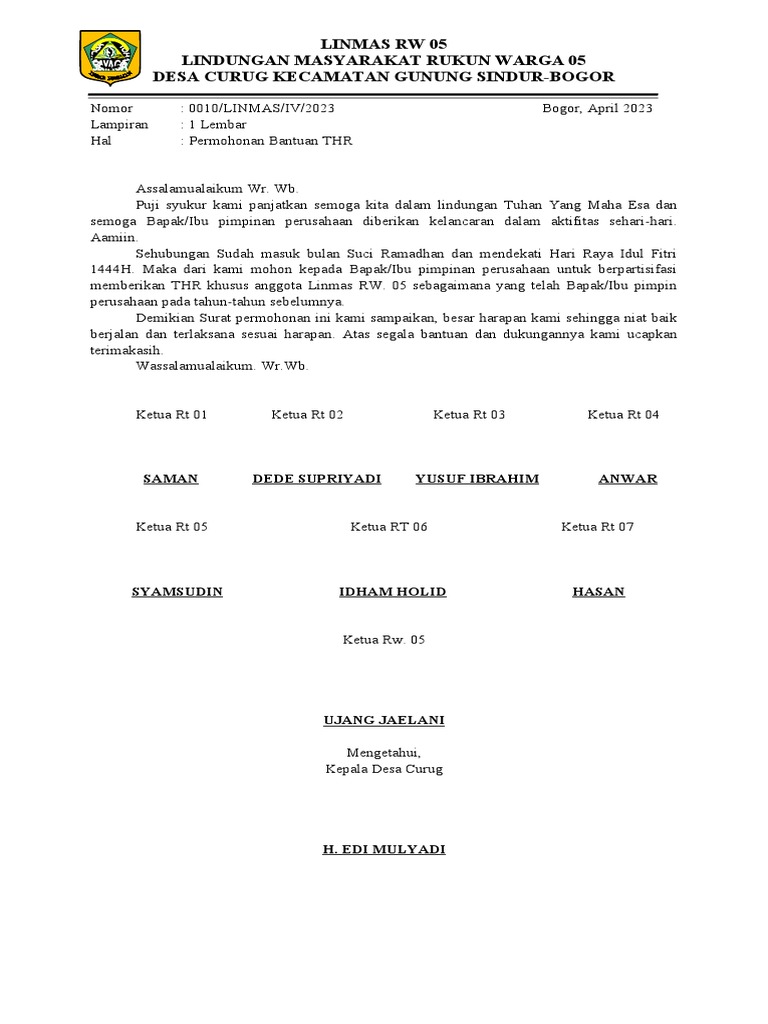 LINMAS RW 05
LINDUNGAN MASYARAKAT RUKUN WARGA 05
DESA CURUG KECAMATAN GUNUNG SINDUR-BOGOR

Nomor : 0010/LINMAS/IV/2023 Bogor, April 2023
Lampiran : 1 Lembar
Hal : Permohonan Bantuan THR

Assalamualaikum Wr. Wb.

Puji syukur kami panjatkan semoga kita dalam lindungan Tuhan Yang Maha Esa dan semoga Bapak/Ibu pimpinan perusahaan diberikan kelancaran dalam aktifitas sehari-hari. Aamiin.

Sehubungan Sudah masuk bulan Suci Ramadhan dan mendekati Hari Raya Idul Fitri 1444H. Maka dari kami mohon kepada Bapak/Ibu pimpinan perusahaan untuk berpartisifasi memberikan THR khusus anggota Linmas RW. 05 sebagaimana yang telah Bapak/Ibu pimpin perusahaan pada tahun-tahun sebelumnya.

Demikian Surat permohonan ini kami sampaikan, besar harapan kami sehingga niat baik berjalan dan terlaksana sesuai harapan. Atas segala bantuan dan dukungannya kami ucapkan terimakasih.

Wassalamualaikum. Wr.Wb.

Ketua Rt 01 Ketua Rt 02 Ketua Rt 03 Ketua Rt 04

SAMAN DEDE SUPRIYADI YUSUF IBRAHIM ANWAR

Ketua Rt 05 Ketua RT 06 Ketua Rt 07

SYAMSUDIN IDHAM HOLID HASAN

Ketua Rw. 05

UJANG JAELANI

Mengetahui,
Kepala Desa Curug

H. EDI MULYADI